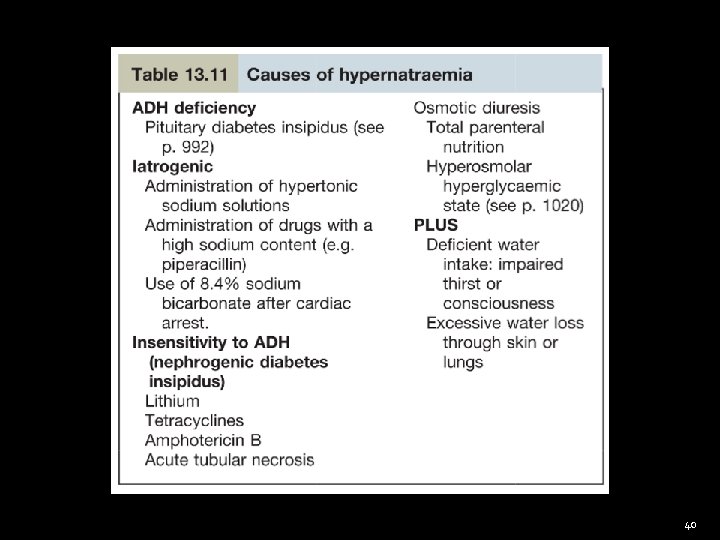 Table 13.11 Causes of hypernatraemia

ADH deficiency
Pituitary diabetes insipidus (see p. 992)
Iatrogenic
Administration of hypertonic sodium solutions
Administration of drugs with a high sodium content (e.g. piperacillin)
Use of 8.4% sodium bicarbonate after cardiac arrest.
Insensitivity to ADH (nephrogenic diabetes insipidus)
Lithium
Tetracyclines
Amphotericin B
Acute tubular necrosis

Osmotic diuresis
Total parenteral nutrition
Hyperosmolar hyperglycaemic state (see p. 1020)
PLUS
Deficient water intake: impaired thirst or consciousness
Excessive water loss through skin or lungs

40